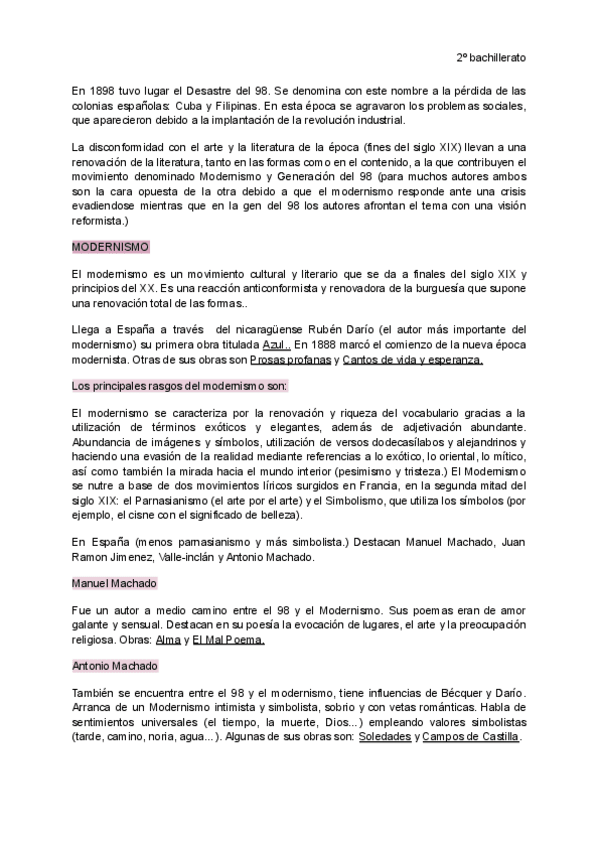 2º bachillerato

En 1898 tuvo lugar el Desastre del 98. Se denomina con este nombre a la pérdida de las colonias españolas: Cuba y Filipinas. En esta época se agravaron los problemas sociales, que aparecieron debido a la implantación de la revolución industrial.

La disconformidad con el arte y la literatura de la época (fines del siglo XIX) llevan a una renovación de la literatura, tanto en las formas como en el contenido, a la que contribuyen el movimiento denominado Modernismo y Generación del 98 (para muchos autores ambos son la cara opuesta de la otra debido a que el modernismo responde ante una crisis evadiendose mientras que en la gen del 98 los autores afrontan el tema con una visión reformista.)

MODERNISMO

El modernismo es un movimiento cultural y literario que se da a finales del siglo XIX y principios del XX. Es una reacción anticonformista y renovadora de la burguesía que supone una renovación total de las formas..

Llega a España a través del nicaragüense Rubén Darío (el autor más importante del modernismo) su primera obra titulada Azul.. En 1888 marcó el comienzo de la nueva época modernista. Otras de sus obras son Prosas profanas y Cantos de vida y esperanza.

Los principales rasgos del modernismo son:

El modernismo se caracteriza por la renovación y riqueza del vocabulario gracias a la utilización de términos exóticos y elegantes, además de adjetivación abundante. Abundancia de imágenes y símbolos, utilización de versos dodecasílabos y alejandrinos y haciendo una evasión de la realidad mediante referencias a lo exótico, lo oriental, lo mítico, así como también la mirada hacia el mundo interior (pesimismo y tristeza.) El Modernismo se nutre a base de dos movimientos líricos surgidos en Francia, en la segunda mitad del siglo XIX: el Parnasianismo (el arte por el arte) y el Simbolismo, que utiliza los símbolos (por ejemplo, el cisne con el significado de belleza).

En España (menos parnasianismo y más simbolista.) Destacan Manuel Machado, Juan Ramon Jimenez, Valle-inclán y Antonio Machado.

Manuel Machado

Fue un autor a medio camino entre el 98 y el Modernismo. Sus poemas eran de amor galante y sensual. Destacan en su poesía la evocación de lugares, el arte y la preocupación religiosa. Obras: Alma y El Mal Poema.

Antonio Machado

También se encuentra entre el 98 y el modernismo, tiene influencias de Bécquer y Darío. Arranca de un Modernismo intimista y simbolista, sobrio y con vetas románticas. Habla de sentimientos universales (el tiempo, la muerte, Dios...) empleando valores simbolistas (tarde, camino, noria, agua...). Algunas de sus obras son: Soledades y Campos de Castilla.